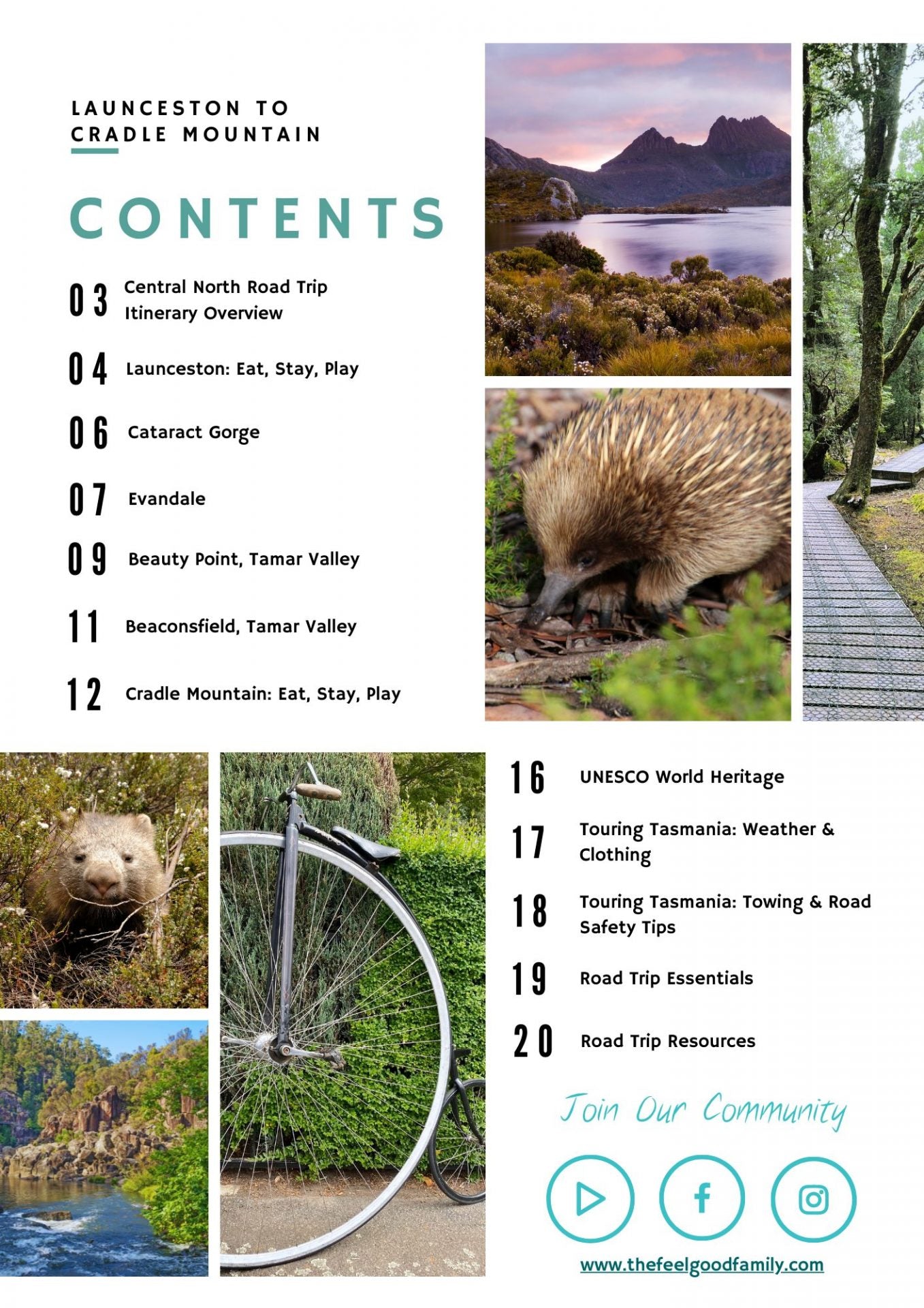 LAUNCESTON TO
CRADLE MOUNTAIN

CONTENTS

03 Central North Road Trip Itinerary Overview

04 Launceston: Eat, Stay, Play

06 Cataract Gorge

07 Evandale

09 Beauty Point, Tamar Valley

11 Beaconsfield, Tamar Valley

12 Cradle Mountain: Eat, Stay, Play

16 UNESCO World Heritage

17 Touring Tasmania: Weather & Clothing

18 Touring Tasmania: Towing & Road Safety Tips

19 Road Trip Essentials

20 Road Trip Resources

Join Our Community

www.thefeelgoodfamily.com